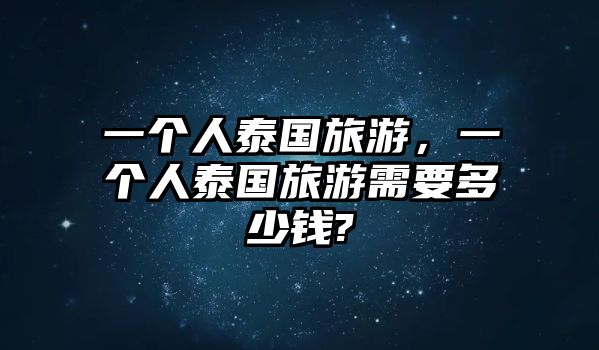 一个人泰国旅游，一个人泰国旅游需要多少钱?